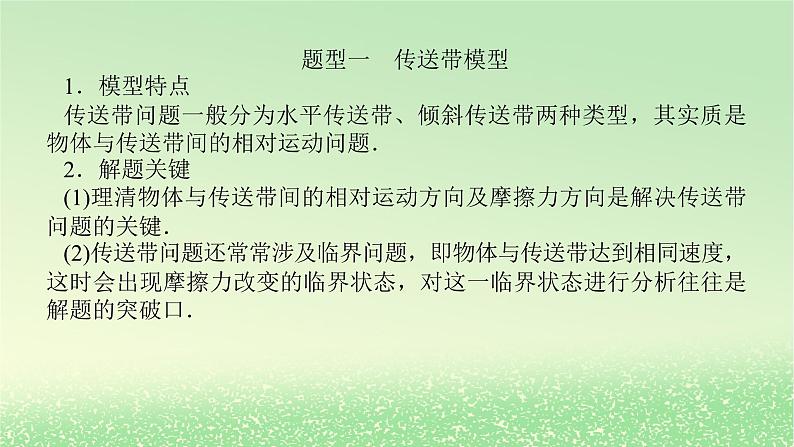 题型一　传送带模型

1．模型特点

传送带问题一般分为水平传送带、倾斜传送带两种类型，其实质是物体与传送带间的相对运动问题．

2．解题关键

(1)理清物体与传送带间的相对运动方向及摩擦力方向是解决传送带问题的关键．

(2)传送带问题还常常涉及临界问题，即物体与传送带达到相同速度，这时会出现摩擦力改变的临界状态，对这一临界状态进行分析往往是解题的突破口．